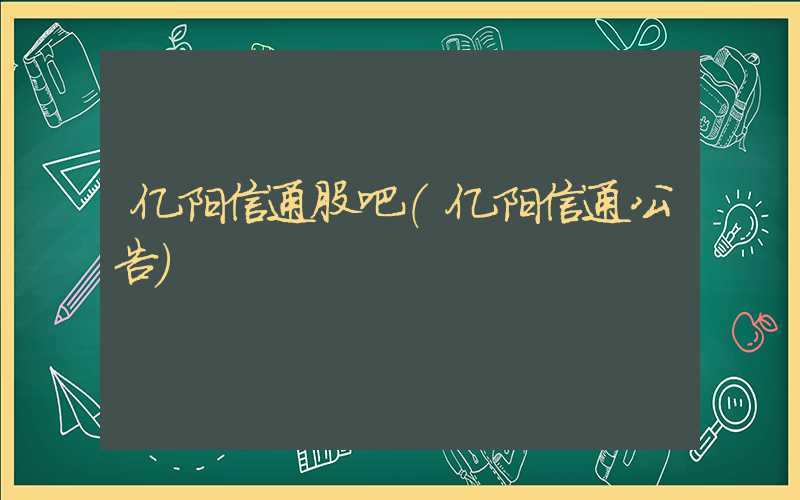 亿阳信通股吧(亿阳信通公告)